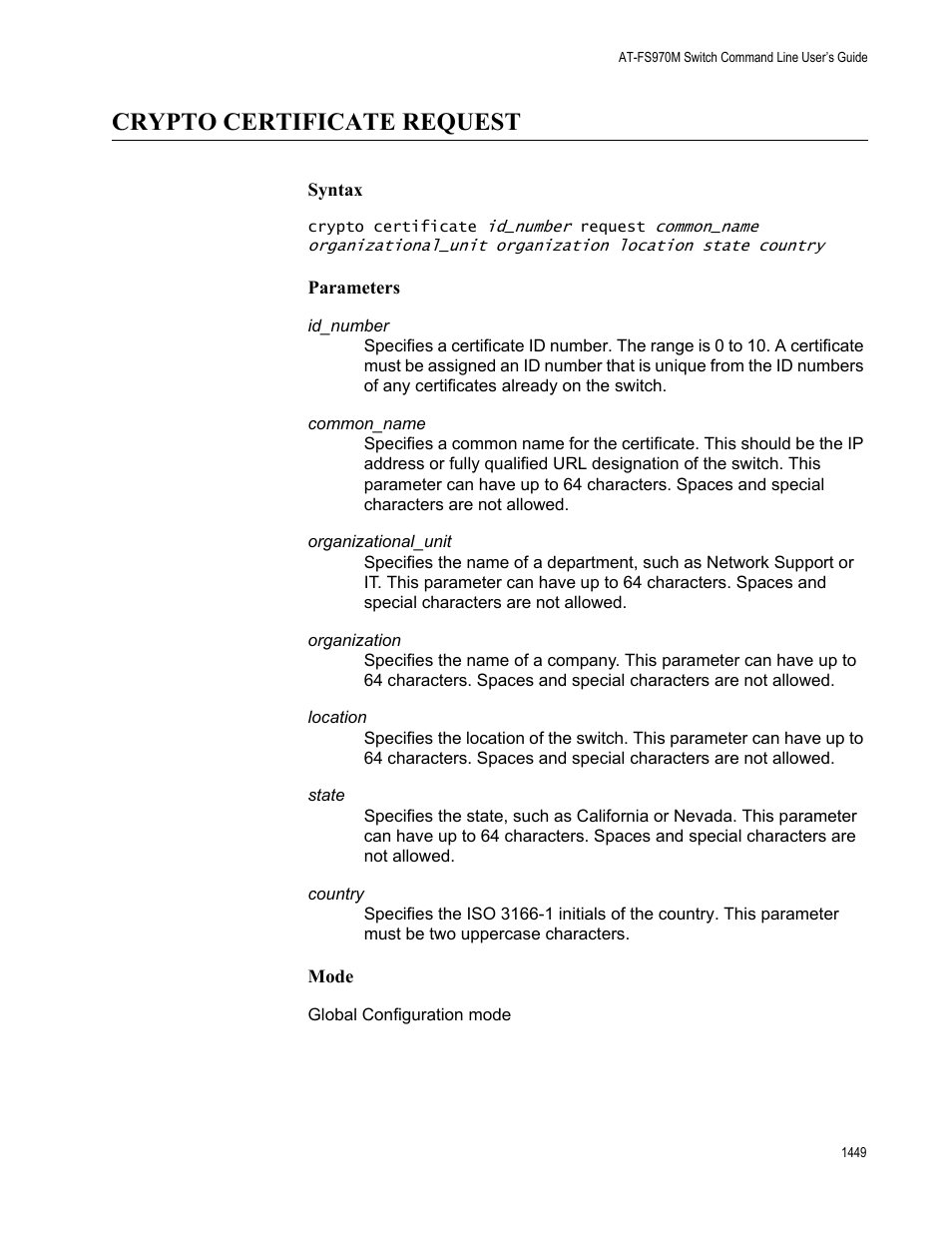 AT-FS970M Switch Command Line User's Guide

CRYPTO CERTIFICATE REQUEST

Syntax

crypto certificate id_number request common_name organizational_unit organization location state country

Parameters

id_number
Specifies a certificate ID number. The range is 0 to 10. A certificate must be assigned an ID number that is unique from the ID numbers of any certificates already on the switch.

common_name
Specifies a common name for the certificate. This should be the IP address or fully qualified URL designation of the switch. This parameter can have up to 64 characters. Spaces and special characters are not allowed.

organizational_unit
Specifies the name of a department, such as Network Support or IT. This parameter can have up to 64 characters. Spaces and special characters are not allowed.

organization
Specifies the name of a company. This parameter can have up to 64 characters. Spaces and special characters are not allowed.

location
Specifies the location of the switch. This parameter can have up to 64 characters. Spaces and special characters are not allowed.

state
Specifies the state, such as California or Nevada. This parameter can have up to 64 characters. Spaces and special characters are not allowed.

country
Specifies the ISO 3166-1 initials of the country. This parameter must be two uppercase characters.

Mode

Global Configuration mode

1449